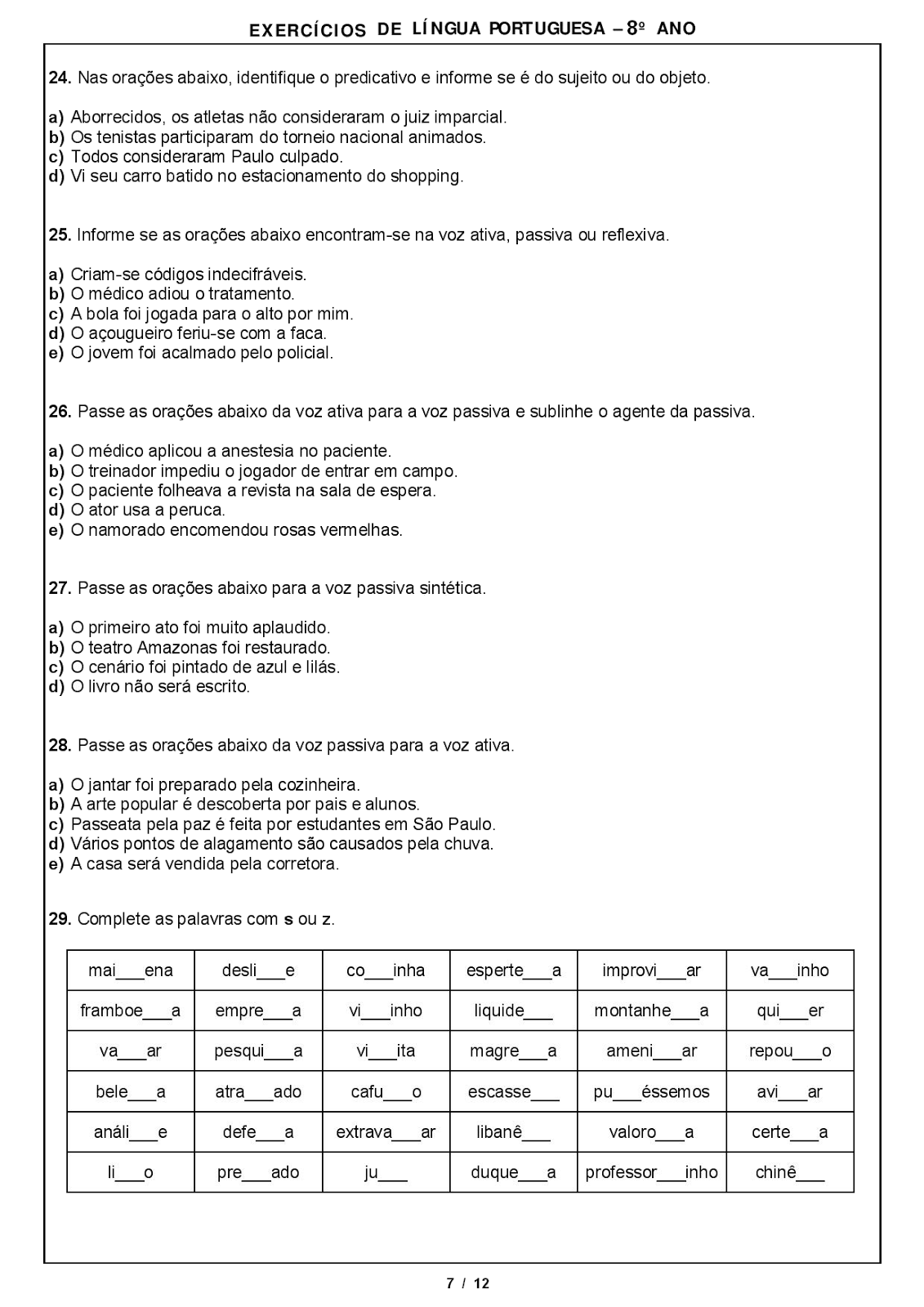 EXERCÍCIOS DE LÍNGUA PORTUGUESA – 8º ANO

24. Nas orações abaixo, identifique o predicativo e informe se é do sujeito ou do objeto.

a) Aborrecidos, os atletas não consideraram o juiz imparcial.
b) Os tenistas participaram do torneio nacional animados.
c) Todos consideraram Paulo culpado.
d) Vi seu carro batido no estacionamento do shopping.

25. Informe se as orações abaixo encontram-se na voz ativa, passiva ou reflexiva.

a) Criam-se códigos indecifráveis.
b) O médico adiou o tratamento.
c) A bola foi jogada para o alto por mim.
d) O açougueiro feriu-se com a faca.
e) O jovem foi acalmado pelo policial.

26. Passe as orações abaixo da voz ativa para a voz passiva e sublinhe o agente da passiva.

a) O médico aplicou a anestesia no paciente.
b) O treinador impediu o jogador de entrar em campo.
c) O paciente folheava a revista na sala de espera.
d) O ator usa a peruca.
e) O namorado encomendou rosas vermelhas.

27. Passe as orações abaixo para a voz passiva sintética.

a) O primeiro ato foi muito aplaudido.
b) O teatro Amazonas foi restaurado.
c) O cenário foi pintado de azul e lilás.
d) O livro não será escrito.

28. Passe as orações abaixo da voz passiva para a voz ativa.

a) O jantar foi preparado pela cozinheira.
b) A arte popular é descoberta por pais e alunos.
c) Passeata pela paz é feita por estudantes em São Paulo.
d) Vários pontos de alagamento são causados pela chuva.
e) A casa será vendida pela corretora.

29. Complete as palavras com s ou z.

| mai___ena | desli___e | co___inha | esperte___a | improvi___ar | va___inho |
|---|---|---|---|---|---|
| framboe___a | empre___a | vi___inho | liquide___ | montanhe___a | qui___er |
| va___ar | pesqui___a | vi___ita | magre___a | ameni___ar | repou___o |
| bele___a | atra___ado | cafu___o | escasse___ | pu___éssemos | avi___ar |
| análi___e | defe___a | extrava___ar | libanê___ | valoro___a | certe___a |
| li___o | pre___ado | ju___ | duque___a | professor___inho | chinê___ |

7 / 12